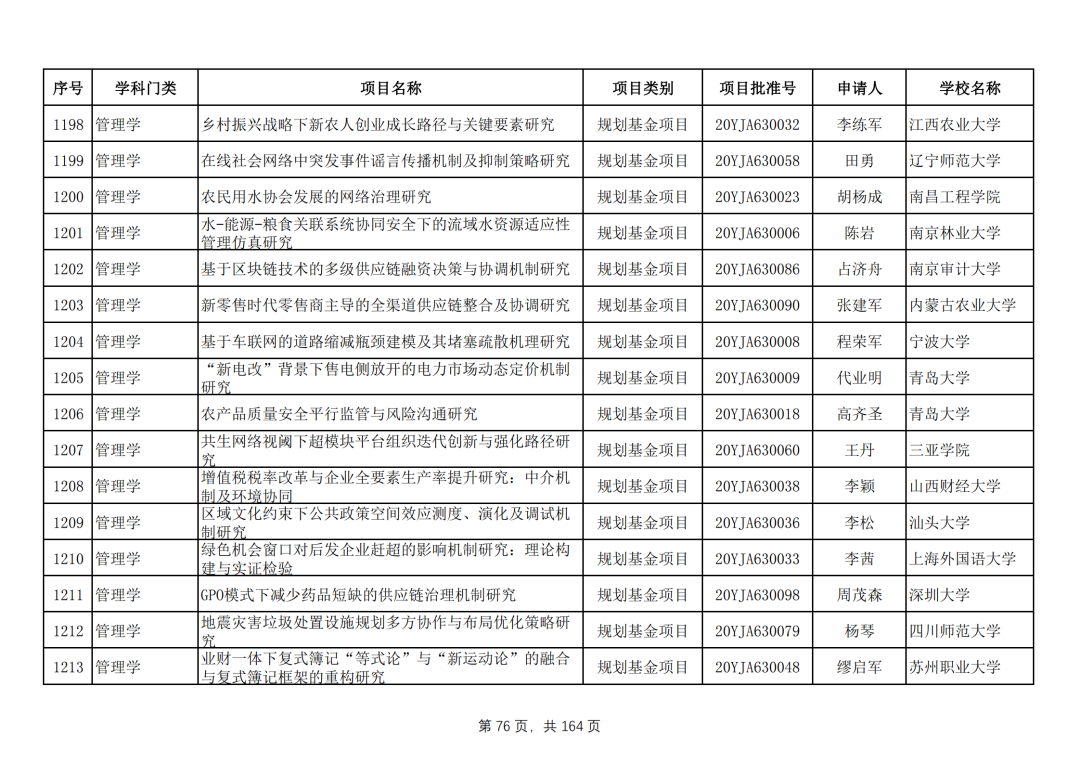 | 序号 | 学科门类 | 项目名称 | 项目类别 | 项目批准号 | 申请人 | 学校名称 |
|---|---|---|---|---|---|---|
| 1198 | 管理学 | 乡村振兴战略下新农人创业成长路径与关键要素研究 | 规划基金项目 | 20YJA630032 | 李练军 | 江西农业大学 |
| 1199 | 管理学 | 在线社会网络中突发事件谣言传播机制及抑制策略研究 | 规划基金项目 | 20YJA630058 | 田勇 | 辽宁师范大学 |
| 1200 | 管理学 | 农民用水协会发展的网络治理研究 | 规划基金项目 | 20YJA630023 | 胡杨成 | 南昌工程学院 |
| 1201 | 管理学 | 水-能源-粮食关联系统协同安全下的流域水资源适应性管理仿真研究 | 规划基金项目 | 20YJA630006 | 陈岩 | 南京林业大学 |
| 1202 | 管理学 | 基于区块链技术的多级供应链融资决策与协调机制研究 | 规划基金项目 | 20YJA630086 | 占济舟 | 南京审计大学 |
| 1203 | 管理学 | 新零售时代零售商主导的全渠道供应链整合及协调研究 | 规划基金项目 | 20YJA630090 | 张建军 | 内蒙古农业大学 |
| 1204 | 管理学 | 基于车联网的道路缩减瓶颈建模及其堵塞疏散机理研究 | 规划基金项目 | 20YJA630008 | 程荣军 | 宁波大学 |
| 1205 | 管理学 | “新电改”背景下售电侧放开的电力市场动态定价机制研究 | 规划基金项目 | 20YJA630009 | 代业明 | 青岛大学 |
| 1206 | 管理学 | 农产品质量安全平行监管与风险沟通研究 | 规划基金项目 | 20YJA630018 | 高齐圣 | 青岛大学 |
| 1207 | 管理学 | 共生网络视阈下超模块平台组织迭代创新与强化路径研究 | 规划基金项目 | 20YJA630060 | 王丹 | 三亚学院 |
| 1208 | 管理学 | 增值税税率改革与企业全要素生产率提升研究：中介机制及环境协同 | 规划基金项目 | 20YJA630038 | 李颖 | 山西财经大学 |
| 1209 | 管理学 | 区域文化约束下公共政策空间效应测度、演化及调试机制研究 | 规划基金项目 | 20YJA630036 | 李松 | 汕头大学 |
| 1210 | 管理学 | 绿色机会窗口对后发企业赶超的影响机制研究：理论构建与实证检验 | 规划基金项目 | 20YJA630033 | 李茜 | 上海外国语大学 |
| 1211 | 管理学 | GPO模式下减少药品短缺的供应链治理机制研究 | 规划基金项目 | 20YJA630098 | 周茂森 | 深圳大学 |
| 1212 | 管理学 | 地震灾害垃圾处置设施规划多方协作与布局优化策略研究 | 规划基金项目 | 20YJA630079 | 杨琴 | 四川师范大学 |
| 1213 | 管理学 | 业财一体下复式簿记“等式论”与“新运动论”的融合与复式簿记框架的重构研究 | 规划基金项目 | 20YJA630048 | 缪启军 | 苏州职业大学 |

第 76 页，共 164 页